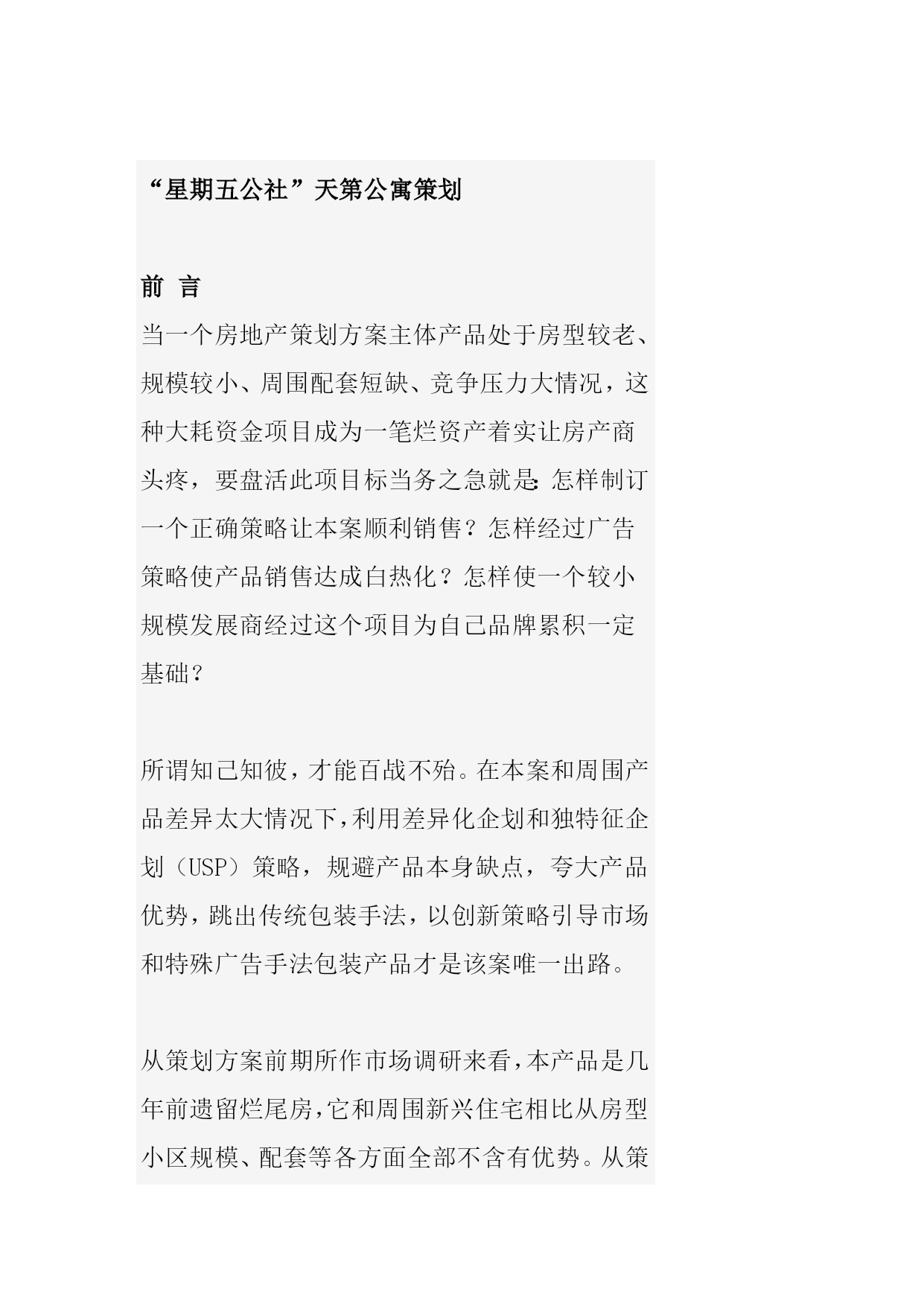 “星期五公社”天第公寓策划

前 言

当一个房地产策划方案主体产品处于房型较老、规模较小、周围配套短缺、竞争压力大情况，这种大耗资金项目成为一笔烂资产着实让房产商头疼，要盘活此项目标当务之急就是:怎样制订一个正确策略让本案顺利销售？怎样经过广告策略使产品销售达成白热化？怎样使一个较小规模发展商经过这个项目为自己品牌累积一定基础？

所谓知己知彼，才能百战不殆。在本案和周围产品差异太大情况下，利用差异化企划和独特征企划（USP）策略，规避产品本身缺点，夸大产品优势，跳出传统包装手法，以创新策略引导市场和特殊广告手法包装产品才是该案唯一出路。

从策划方案前期所作市场调研来看，本产品是几年前遗留烂尾房，它和周围新兴住宅相比从房型小区规模、配套等各方面全部不含有优势。从策